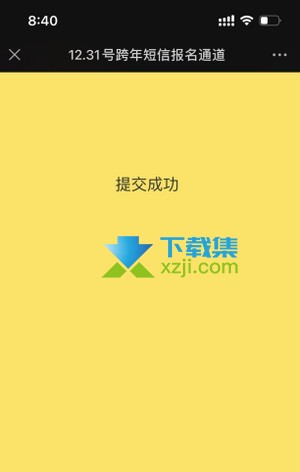 8:40

12.31号跨年短信报名通道

提交成功

下载集
xzji.com